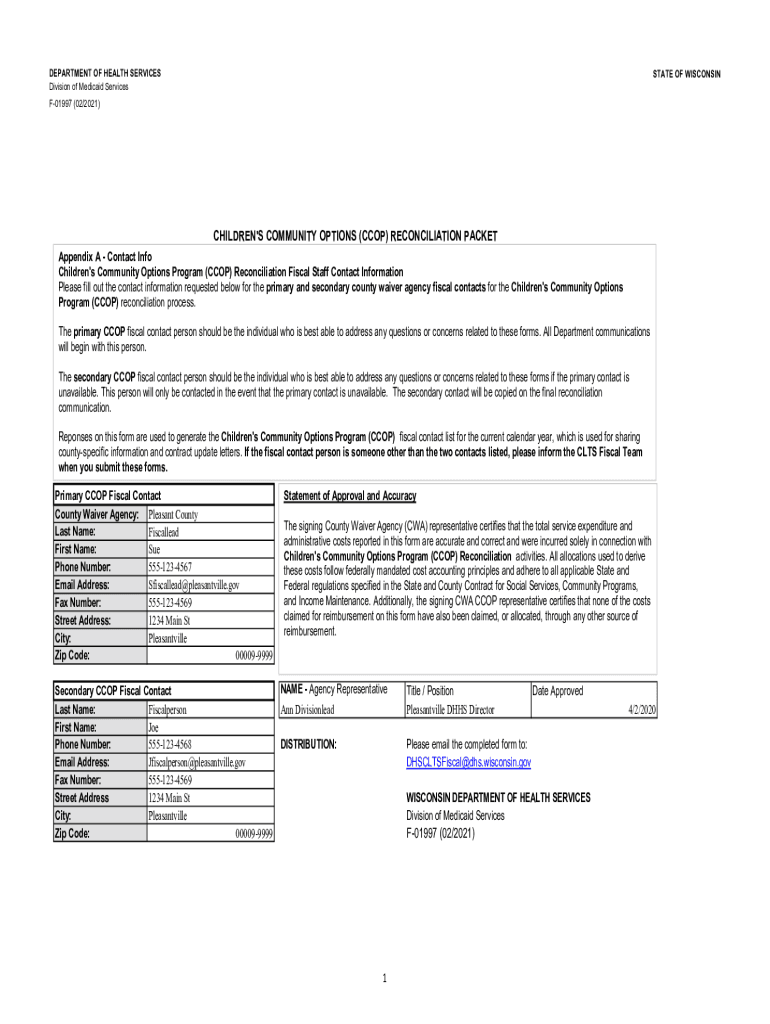 DEPARTMENT OF HEALTH SERVICES
Division of Medicaid Services
F-01997 (02/2021)

STATE OF WISCONSIN

CHILDREN'S COMMUNITY OPTIONS (CCOP) RECONCILIATION PACKET

Appendix A - Contact Info
Children's Community Options Program (CCOP) Reconciliation Fiscal Staff Contact Information
Please fill out the contact information requested below for the primary and secondary county waiver agency fiscal contacts for the Children's Community Options Program (CCOP) reconciliation process.

The primary CCOP fiscal contact person should be the individual who is best able to address any questions or concerns related to these forms. All Department communications will begin with this person.

The secondary CCOP fiscal contact person should be the individual who is best able to address any questions or concerns related to these forms if the primary contact is unavailable. This person will only be contacted in the event that the primary contact is unavailable. The secondary contact will be copied on the final reconciliation communication.

Reponses on this form are used to generate the Children's Community Options Program (CCOP) fiscal contact list for the current calendar year, which is used for sharing county-specific information and contract update letters. If the fiscal contact person is someone other than the two contacts listed, please inform the CLTS Fiscal Team when you submit these forms.

| Primary CCOP Fiscal Contact | |
|---|---|
| County Waiver Agency: | Pleasant County |
| Last Name: | Fiscallead |
| First Name: | Sue |
| Phone Number: | 555-123-4567 |
| Email Address: | Sfiscallead@pleasantville.gov |
| Fax Number: | 555-123-4569 |
| Street Address: | 1234 Main St |
| City: | Pleasantville |
| Zip Code: | 00009-9999 |

Statement of Approval and Accuracy

The signing County Waiver Agency (CWA) representative certifies that the total service expenditure and administrative costs reported in this form are accurate and correct and were incurred solely in connection with Children's Community Options Program (CCOP) Reconciliation activities. All allocations used to derive these costs follow federally mandated cost accounting principles and adhere to all applicable State and Federal regulations specified in the State and County Contract for Social Services, Community Programs, and Income Maintenance. Additionally, the signing CWA CCOP representative certifies that none of the costs claimed for reimbursement on this form have also been claimed, or allocated, through any other source of reimbursement.

| Secondary CCOP Fiscal Contact | |
|---|---|
| Last Name: | Fiscalperson |
| First Name: | Joe |
| Phone Number: | 555-123-4568 |
| Email Address: | Jfiscalperson@pleasantville.gov |
| Fax Number: | 555-123-4569 |
| Street Address | 1234 Main St |
| City: | Pleasantville |
| Zip Code: | 00009-9999 |

| NAME - Agency Representative | Title / Position | Date Approved |
|---|---|---|
| Ann Divisionlead | Pleasantville DHHS Director | 4/2/2020 |

DISTRIBUTION:

Please email the completed form to:
DHSCLTSFiscal@dhs.wisconsin.gov

WISCONSIN DEPARTMENT OF HEALTH SERVICES
Division of Medicaid Services
F-01997 (02/2021)

1